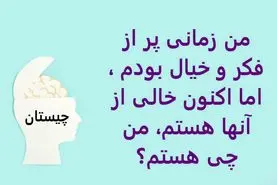 من زمانی پر از فکر و خیال بودم ، اما اکنون خالی از آنها هستم، من چی هستم؟

چیستان